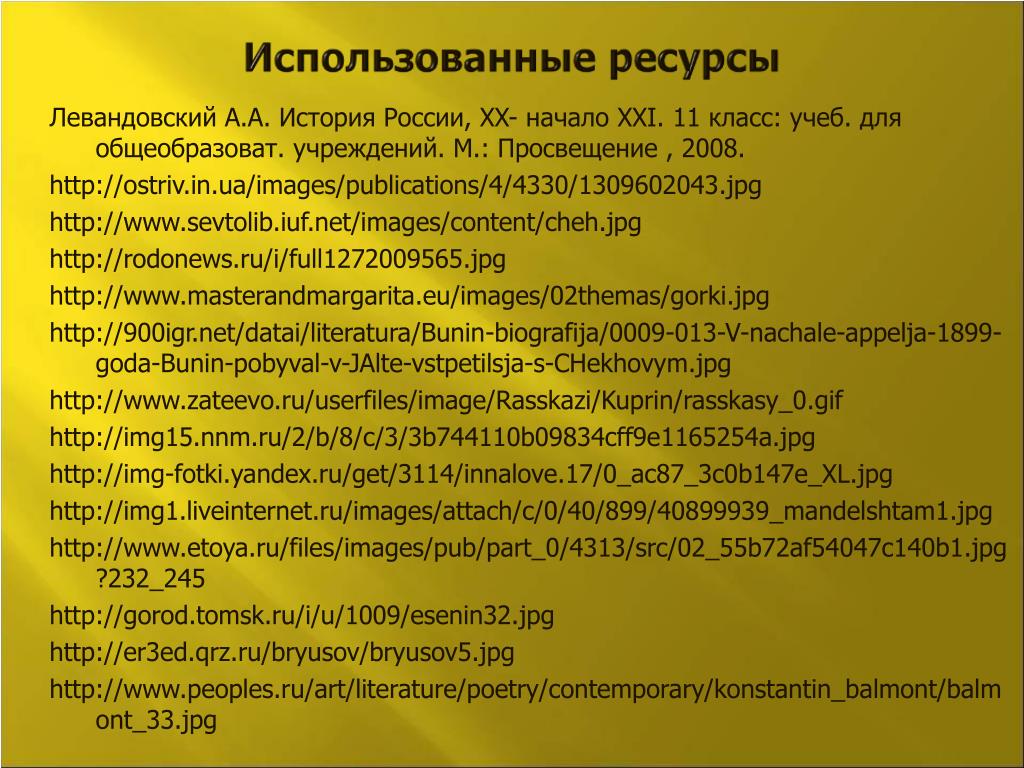 Использованные ресурсы

Левандовский А.А. История России, XX- начало XXI. 11 класс: учеб. для общеобразоват. учреждений. М.: Просвещение , 2008.

http://ostriv.in.ua/images/publications/4/4330/1309602043.jpg

http://www.sevtolib.iuf.net/images/content/cheh.jpg

http://rodonews.ru/i/full1272009565.jpg

http://www.masterandmargarita.eu/images/02themas/gorki.jpg

http://900igr.net/datai/literatura/Bunin-biografija/0009-013-V-nachale-appelja-1899-goda-Bunin-pobyval-v-JAlte-vstpetilsja-s-CHekhovym.jpg

http://www.zateevo.ru/userfiles/image/Rasskazi/Kuprin/rasskasy_0.gif

http://img15.nnm.ru/2/b/8/c/3/3b744110b09834cff9e1165254a.jpg

http://img-fotki.yandex.ru/get/3114/innalove.17/0_ac87_3c0b147e_XL.jpg

http://img1.liveinternet.ru/images/attach/c/0/40/899/40899939_mandelshtam1.jpg

http://www.etoya.ru/files/images/pub/part_0/4313/src/02_55b72af54047c140b1.jpg?232_245

http://gorod.tomsk.ru/i/u/1009/esenin32.jpg

http://er3ed.qrz.ru/bryusov/bryusov5.jpg

http://www.peoples.ru/art/literature/poetry/contemporary/konstantin_balmont/balmont_33.jpg